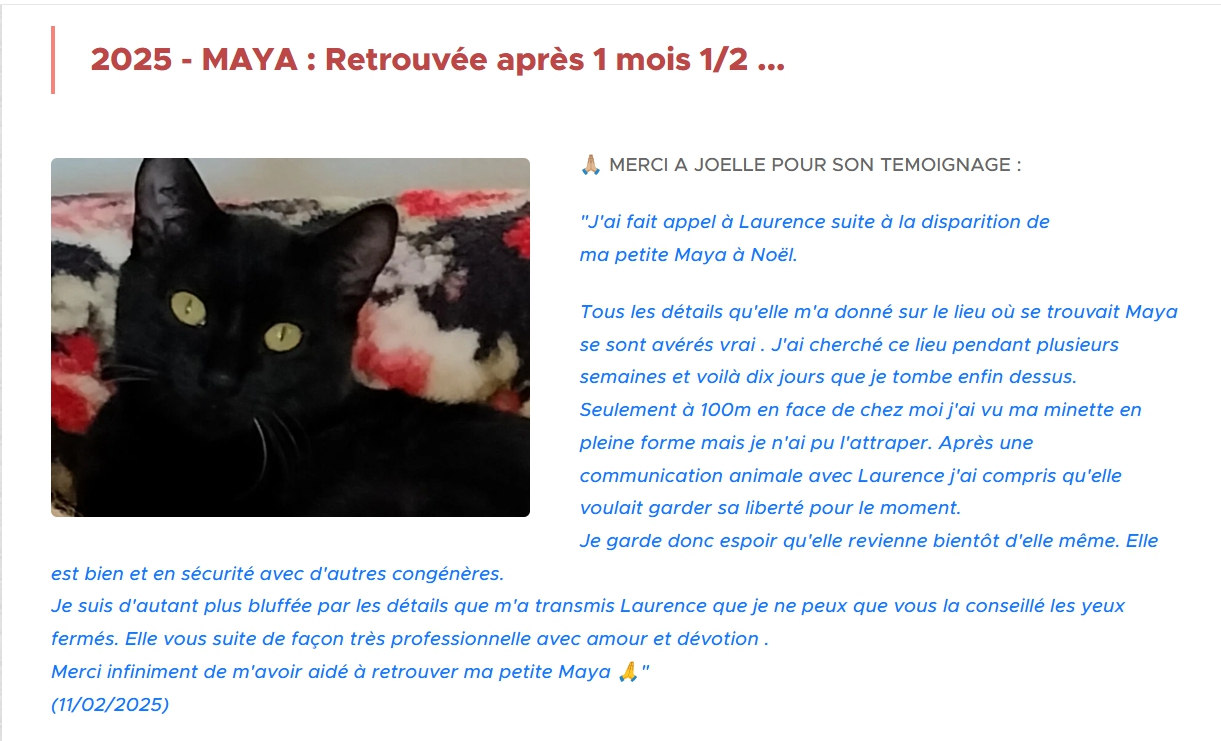 2025 - MAYA : Retrouvée après 1 mois 1/2 ...

🙏 MERCI A JOELLE POUR SON TEMOIGNAGE :

"J'ai fait appel à Laurence suite à la disparition de ma petite Maya à Noël.

Tous les détails qu'elle m'a donné sur le lieu où se trouvait Maya se sont avérés vrai . J'ai cherché ce lieu pendant plusieurs semaines et voilà dix jours que je tombe enfin dessus.
Seulement à 100m en face de chez moi j'ai vu ma minette en pleine forme mais je n'ai pu l'attraper. Après une communication animale avec Laurence j'ai compris qu'elle voulait garder sa liberté pour le moment.
Je garde donc espoir qu'elle revienne bientôt d'elle même. Elle est bien et en sécurité avec d'autres congénères.
Je suis d'autant plus bluffée par les détails que m'a transmis Laurence que je ne peux que vous la conseillé les yeux fermés. Elle vous suite de façon très professionnelle avec amour et dévotion .
Merci infiniment de m'avoir aidé à retrouver ma petite Maya 🙏"
(11/02/2025)